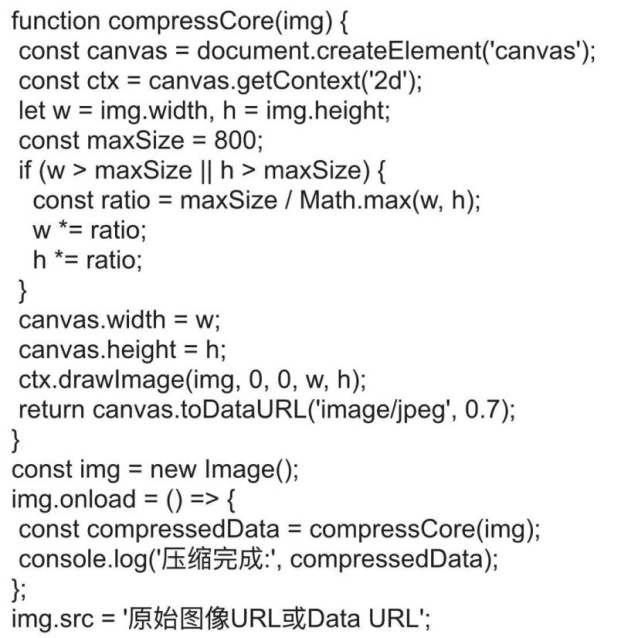 function compressCore(img) {
 const canvas = document.createElement('canvas');
 const ctx = canvas.getContext('2d');
 let w = img.width, h = img.height;
 const maxSize = 800;
 if (w > maxSize || h > maxSize) {
  const ratio = maxSize / Math.max(w, h);
  w *= ratio;
  h *= ratio;
 }
 canvas.width = w;
 canvas.height = h;
 ctx.drawImage(img, 0, 0, w, h);
 return canvas.toDataURL('image/jpeg', 0.7);
}
const img = new Image();
img.onload = () => {
 const compressedData = compressCore(img);
 console.log('压缩完成:', compressedData);
};
img.src = '原始图像URL或Data URL';